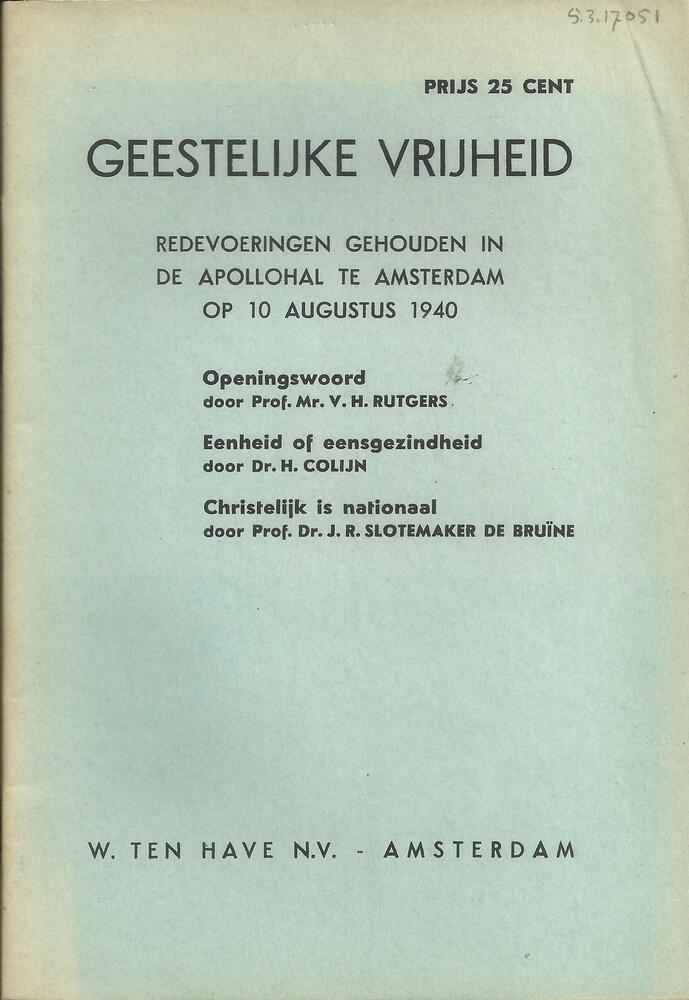 S.3.17051

PRIJS 25 CENT

GEESTELIJKE VRIJHEID

REDEVOERINGEN GEHOUDEN IN DE APOLLOHAL TE AMSTERDAM OP 10 AUGUSTUS 1940

Openingswoord
door Prof. Mr. V. H. RUTGERS

Eenheid of eensgezindheid
door Dr. H. COLIJN

Christelijk is nationaal
door Prof. Dr. J. R. SLOTEMAKER DE BRUÏNE

W. TEN HAVE N.V. - AMSTERDAM